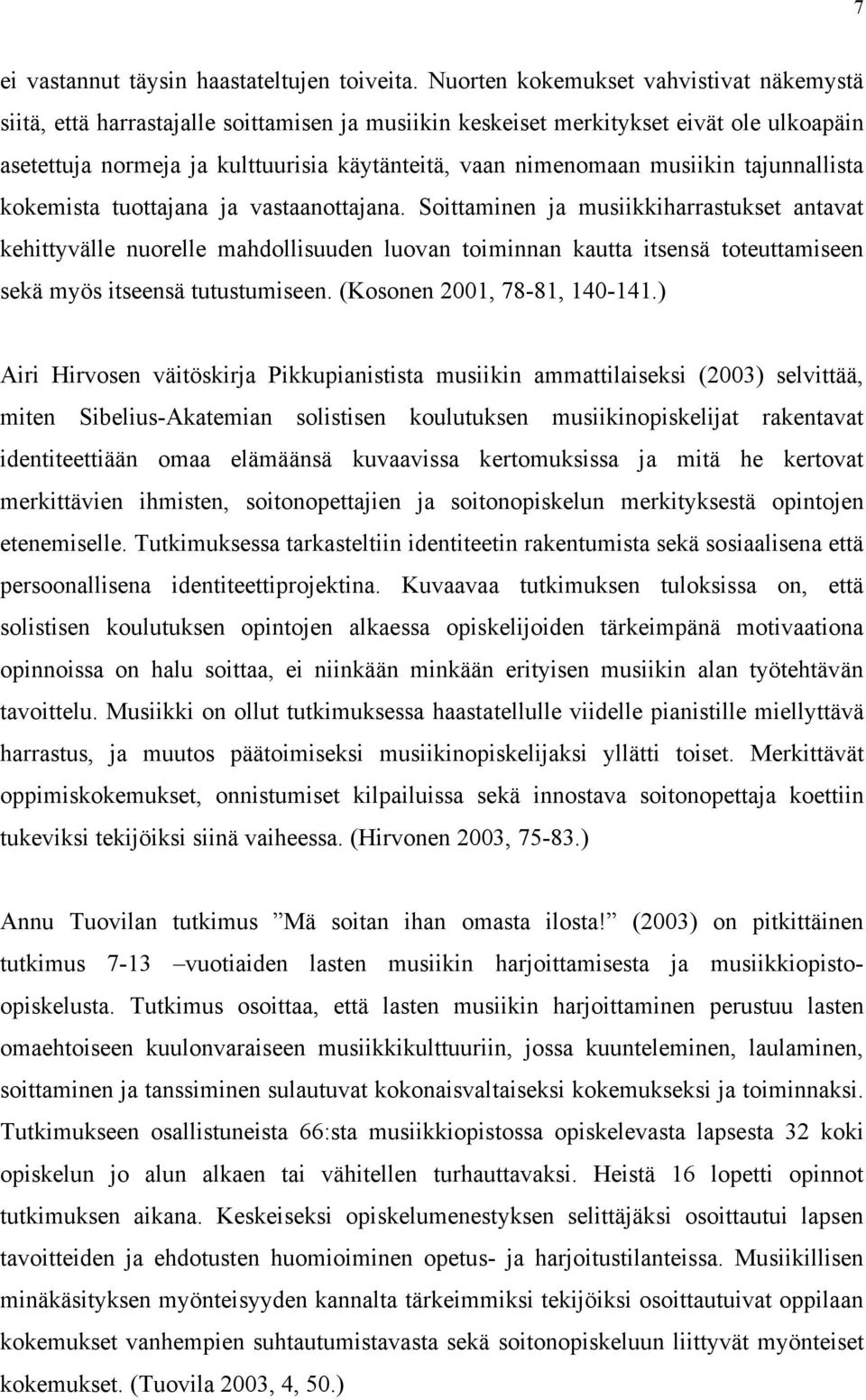 7

ei vastannut täysin haastateltujen toiveita. Nuorten kokemukset vahvistivat näkemystä siitä, että harrastajalle soittamisen ja musiikin keskeiset merkitykset eivät ole ulkoapäin asetettuja normeja ja kulttuurisia käytänteitä, vaan nimenomaan musiikin tajunnallista kokemista tuottajana ja vastaanottajana. Soittaminen ja musiikkiharrastukset antavat kehittyvälle nuorelle mahdollisuuden luovan toiminnan kautta itsensä toteuttamiseen sekä myös itseensä tutustumiseen. (Kosonen 2001, 78-81, 140-141.)

Airi Hirvosen väitöskirja Pikkupianistista musiikin ammattilaiseksi (2003) selvittää, miten Sibelius-Akatemian solistisen koulutuksen musiikinopiskelijat rakentavat identiteettiään omaa elämäänsä kuvaavissa kertomuksissa ja mitä he kertovat merkittävien ihmisten, soitonopettajien ja soitonopiskelun merkityksestä opintojen etenemiselle. Tutkimuksessa tarkasteltiin identiteetin rakentumista sekä sosiaalisena että persoonallisena identiteettiprojektina. Kuvaavaa tutkimuksen tuloksissa on, että solistisen koulutuksen opintojen alkaessa opiskelijoiden tärkeimpänä motivaationa opinnoissa on halu soittaa, ei niinkään minkään erityisen musiikin alan työtehtävän tavoittelu. Musiikki on ollut tutkimuksessa haastatellulle viidelle pianistille miellyttävä harrastus, ja muutos päätoimiseksi musiikinopiskelijaksi yllätti toiset. Merkittävät oppimiskokemukset, onnistumiset kilpailuissa sekä innostava soitonopettaja koettiin tukeviksi tekijöiksi siinä vaiheessa. (Hirvonen 2003, 75-83.)

Annu Tuovilan tutkimus ”Mä soitan ihan omasta ilosta!” (2003) on pitkittäinen tutkimus 7-13 –vuotiaiden lasten musiikin harjoittamisesta ja musiikkiopisto-opiskelusta. Tutkimus osoittaa, että lasten musiikin harjoittaminen perustuu lasten omaehtoiseen kuulonvaraiseen musiikkikulttuuriin, jossa kuunteleminen, laulaminen, soittaminen ja tanssiminen sulautuvat kokonaisvaltaiseksi kokemukseksi ja toiminnaksi. Tutkimukseen osallistuneista 66:sta musiikkiopistossa opiskelevasta lapsesta 32 koki opiskelun jo alun alkaen tai vähitellen turhauttavaksi. Heistä 16 lopetti opinnot tutkimuksen aikana. Keskeiseksi opiskelumenestyksen selittäjäksi osoittautui lapsen tavoitteiden ja ehdotusten huomioiminen opetus- ja harjoitustilanteissa. Musiikillisen minäkäsityksen myönteisyyden kannalta tärkeimmiksi tekijöiksi osoittautuivat oppilaan kokemukset vanhempien suhtautumistavasta sekä soitonopiskeluun liittyvät myönteiset kokemukset. (Tuovila 2003, 4, 50.)